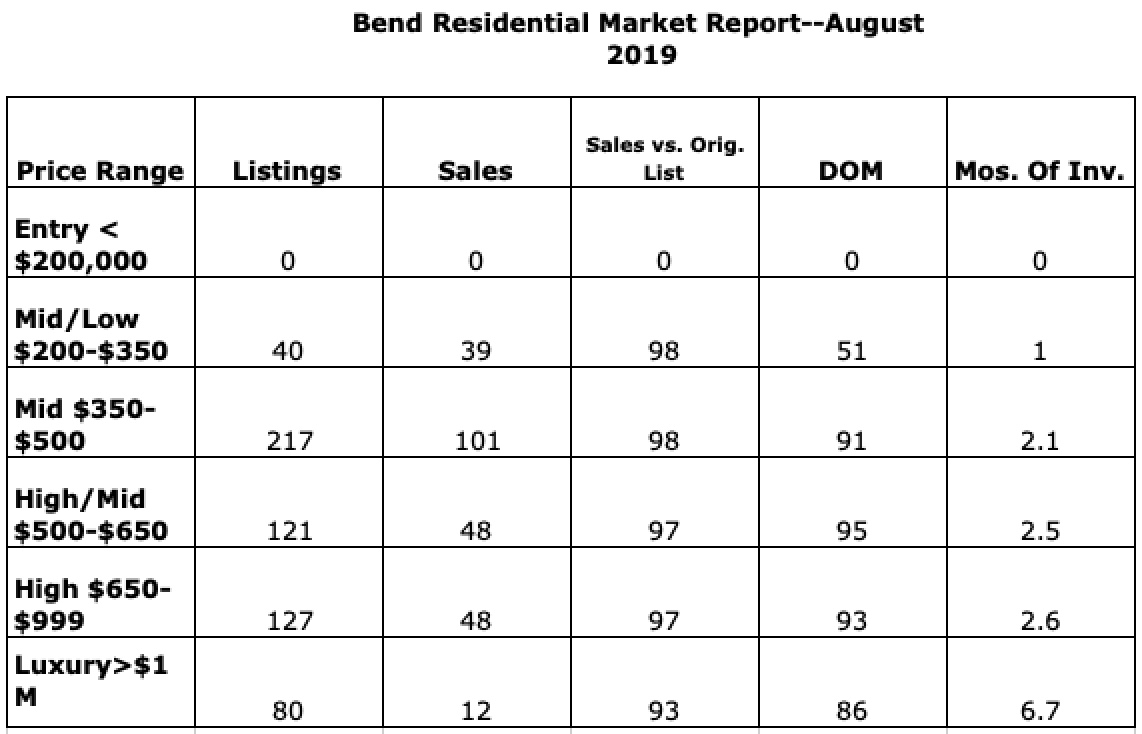 Bend Residential Market Report--August 2019

| Price Range | Listings | Sales | Sales vs. Orig. List | DOM | Mos. Of Inv. |
|---|---|---|---|---|---|
| Entry < \$200,000 | 0 | 0 | 0 | 0 | 0 |
| Mid/Low \$200-\$350 | 40 | 39 | 98 | 51 | 1 |
| Mid \$350-\$500 | 217 | 101 | 98 | 91 | 2.1 |
| High/Mid \$500-\$650 | 121 | 48 | 97 | 95 | 2.5 |
| High \$650-\$999 | 127 | 48 | 97 | 93 | 2.6 |
| Luxury>\$1 M | 80 | 12 | 93 | 86 | 6.7 |